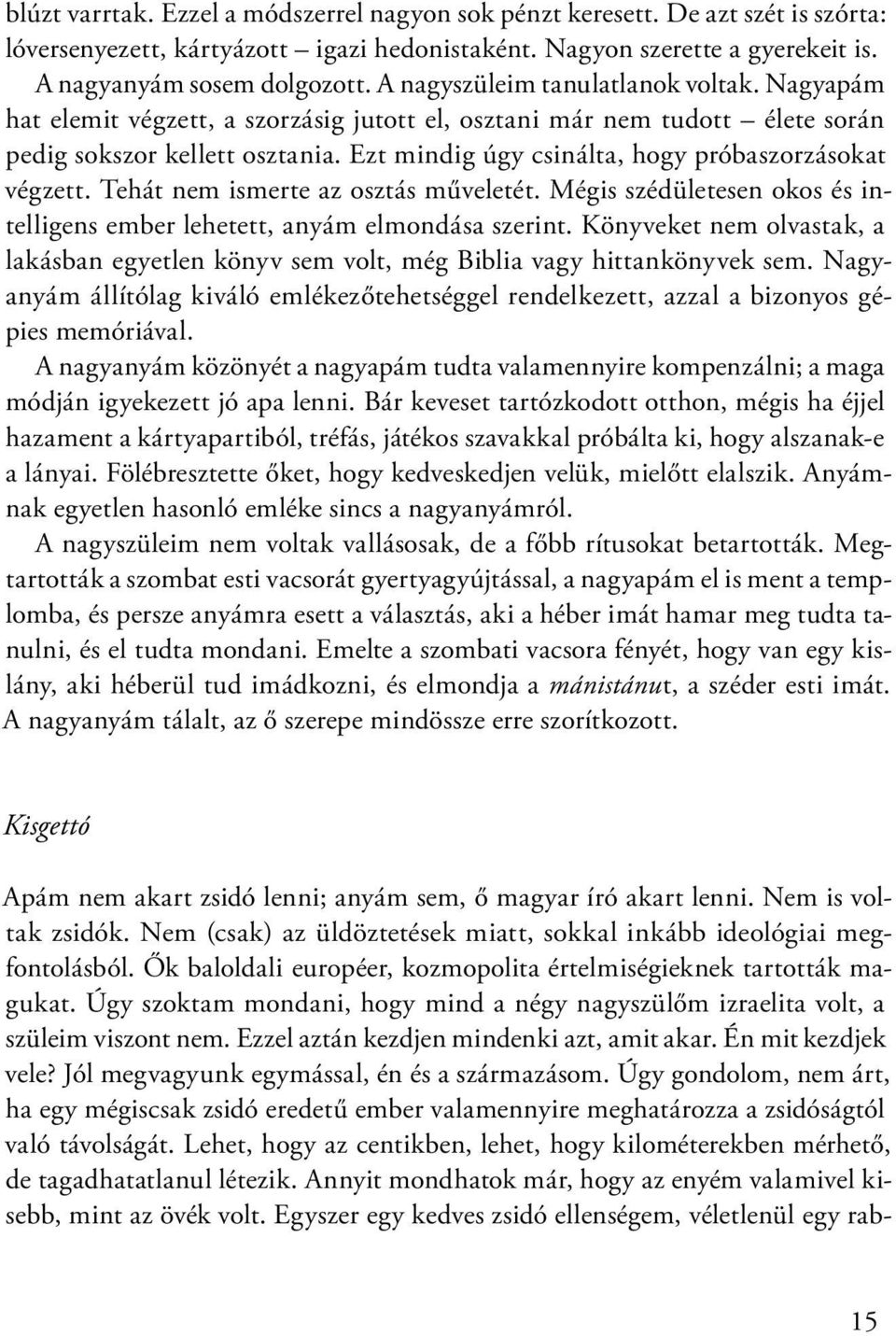 blúzt varrtak. Ezzel a módszerrel nagyon sok pénzt keresett. De azt szét is szórta: lóversenyezett, kártyázott – igazi hedonistaként. Nagyon szerette a gyerekeit is. A nagyanyám sosem dolgozott. A nagyszüleim tanulatlanok voltak. Nagyapám hat elemit végzett, a szorzásig jutott el, osztani már nem tudott – élete során pedig sokszor kellett osztania. Ezt mindig úgy csinálta, hogy próbaszorzásokat végzett. Tehát nem ismerte az osztás műveletét. Mégis szédületesen okos és intelligens ember lehetett, anyám elmondása szerint. Könyveket nem olvastak, a lakásban egyetlen könyv sem volt, még Biblia vagy hittankönyvek sem. Nagyanyám állítólag kiváló emlékezőtehetséggel rendelkezett, azzal a bizonyos gépies memóriával.

A nagyanyám közönyét a nagyapám tudta valamennyire kompenzálni; a maga módján igyekezett jó apa lenni. Bár keveset tartózkodott otthon, mégis ha éjjel hazament a kártyapartiból, tréfás, játékos szavakkal próbálta ki, hogy alszanak-e a lányai. Fölébresztette őket, hogy kedveskedjen velük, mielőtt elalszik. Anyámnak egyetlen hasonló emléke sincs a nagyanyámról.

A nagyszüleim nem voltak vallásosak, de a főbb rítusokat betartották. Megtartották a szombat esti vacsorát gyertyagyújtással, a nagyapám el is ment a templomba, és persze anyámra esett a választás, aki a héber imát hamar meg tudta tanulni, és el tudta mondani. Emelte a szombati vacsora fényét, hogy van egy kislány, aki héberül tud imádkozni, és elmondja a mánistánut, a széder esti imát. A nagyanyám tálalt, az ő szerepe mindössze erre szorítkozott.

Kisgettó

Apám nem akart zsidó lenni; anyám sem, ő magyar író akart lenni. Nem is voltak zsidók. Nem (csak) az üldöztetések miatt, sokkal inkább ideológiai megfontolásból. Ők baloldali européer, kozmopolita értelmiségieknek tartották magukat. Úgy szoktam mondani, hogy mind a négy nagyszülőm izraelita volt, a szüleim viszont nem. Ezzel aztán kezdjen mindenki azt, amit akar. Én mit kezdjek vele? Jól megvagyunk egymással, én és a származásom. Úgy gondolom, nem árt, ha egy mégiscsak zsidó eredetű ember valamennyire meghatározza a zsidóságtól való távolságát. Lehet, hogy az centikben, lehet, hogy kilométerekben mérhető, de tagadhatatlanul létezik. Annyit mondhatok már, hogy az enyém valamivel kisebb, mint az övék volt. Egyszer egy kedves zsidó ellenségem, véletlenül egy rab-

15